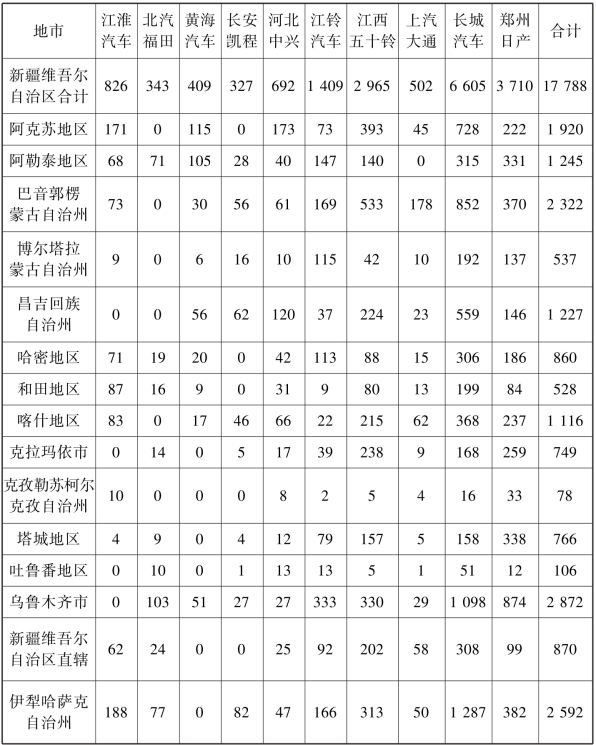 | 地市 | 江淮汽车 | 北汽福田 | 黄海汽车 | 长安凯程 | 河北中兴 | 江铃汽车 | 江西五十铃 | 上汽大通 | 长城汽车 | 郑州日产 | 合计 |
|---|---|---|---|---|---|---|---|---|---|---|---|
| 新疆维吾尔自治区合计 | 826 | 343 | 409 | 327 | 692 | 1 409 | 2 965 | 502 | 6 605 | 3 710 | 17 788 |
| 阿克苏地区 | 171 | 0 | 115 | 0 | 173 | 73 | 393 | 45 | 728 | 222 | 1 920 |
| 阿勒泰地区 | 68 | 71 | 105 | 28 | 40 | 147 | 140 | 0 | 315 | 331 | 1 245 |
| 巴音郭楞蒙古自治州 | 73 | 0 | 30 | 56 | 61 | 169 | 533 | 178 | 852 | 370 | 2 322 |
| 博尔塔拉蒙古自治州 | 9 | 0 | 6 | 16 | 10 | 115 | 42 | 10 | 192 | 137 | 537 |
| 昌吉回族自治州 | 0 | 0 | 56 | 62 | 120 | 37 | 224 | 23 | 559 | 146 | 1 227 |
| 哈密地区 | 71 | 19 | 20 | 0 | 42 | 113 | 88 | 15 | 306 | 186 | 860 |
| 和田地区 | 87 | 16 | 9 | 0 | 31 | 9 | 80 | 13 | 199 | 84 | 528 |
| 喀什地区 | 83 | 0 | 17 | 46 | 66 | 22 | 215 | 62 | 368 | 237 | 1 116 |
| 克拉玛依市 | 0 | 14 | 0 | 5 | 17 | 39 | 238 | 9 | 168 | 259 | 749 |
| 克孜勒苏柯尔克孜自治州 | 10 | 0 | 0 | 0 | 8 | 2 | 5 | 4 | 16 | 33 | 78 |
| 塔城地区 | 4 | 9 | 0 | 4 | 12 | 79 | 157 | 5 | 158 | 338 | 766 |
| 吐鲁番地区 | 0 | 10 | 0 | 1 | 13 | 13 | 5 | 1 | 51 | 12 | 106 |
| 乌鲁木齐市 | 0 | 103 | 51 | 27 | 27 | 333 | 330 | 29 | 1 098 | 874 | 2 872 |
| 新疆维吾尔自治区直辖 | 62 | 24 | 0 | 0 | 25 | 92 | 202 | 58 | 308 | 99 | 870 |
| 伊犁哈萨克自治州 | 188 | 77 | 0 | 82 | 47 | 166 | 313 | 50 | 1 287 | 382 | 2 592 |